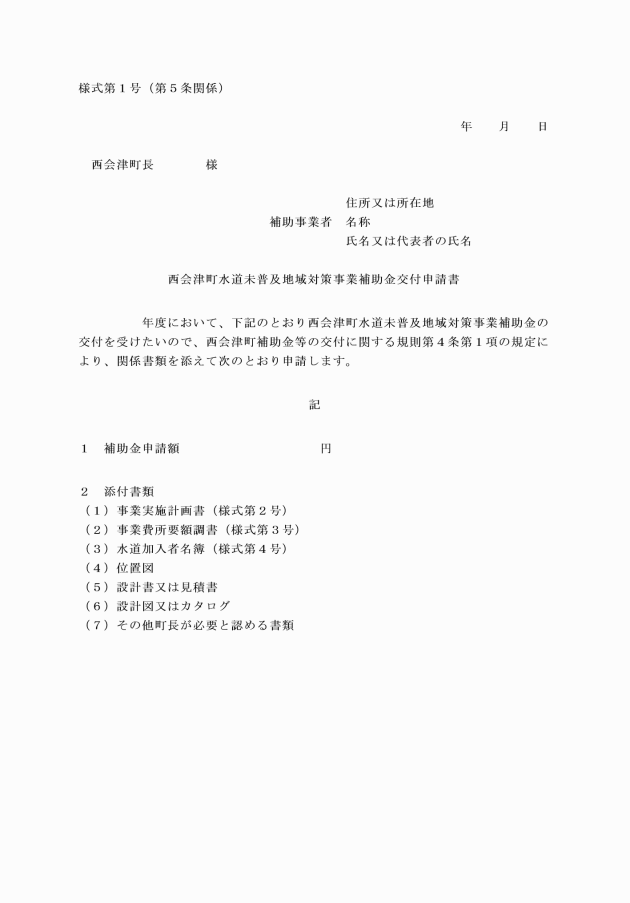 様式第１号（第５条関係）

年　月　日

西会津町長　　　　様

住所又は所在地
補助事業者　名称
氏名又は代表者の氏名

西会津町水道未普及地域対策事業補助金交付申請書

年度において、下記のとおり西会津町水道未普及地域対策事業補助金の交付を受けたいので、西会津町補助金等の交付に関する規則第４条第１項の規定により、関係書類を添えて次のとおり申請します。

記

１　補助金申請額　　　　　　　　円

２　添付書類
（１）事業実施計画書（様式第２号）
（２）事業費所要額調書（様式第３号）
（３）水道加入者名簿（様式第４号）
（４）位置図
（５）設計書又は見積書
（６）設計図又はカタログ
（７）その他町長が必要と認める書類